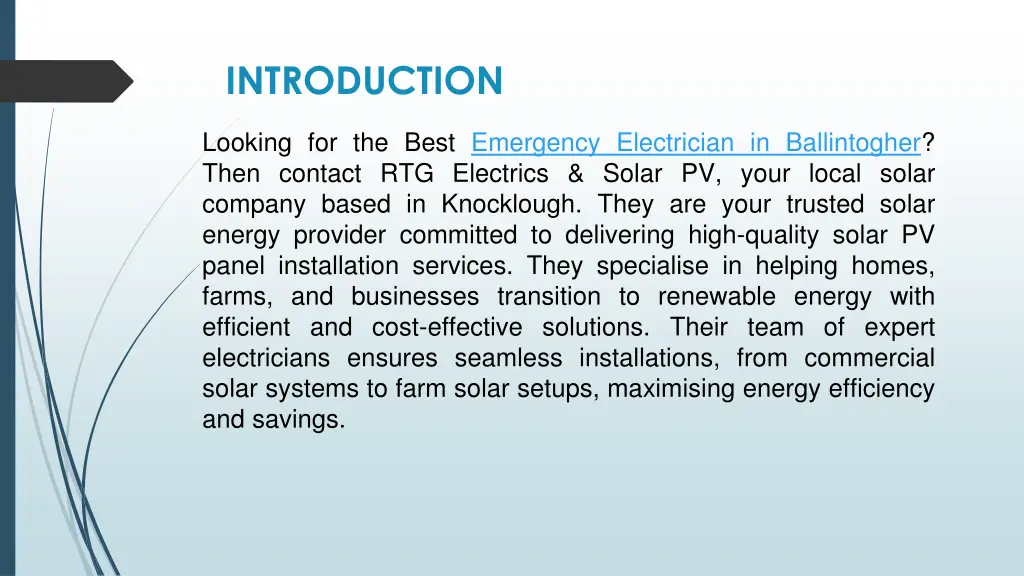 INTRODUCTION

Looking for the Best Emergency Electrician in Ballintogher? Then contact RTG Electrics & Solar PV, your local solar company based in Knocklough. They are your trusted solar energy provider committed to delivering high-quality solar PV panel installation services. They specialise in helping homes, farms, and businesses transition to renewable energy with efficient and cost-effective solutions. Their team of expert electricians ensures seamless installations, from commercial solar systems to farm solar setups, maximising energy efficiency and savings.